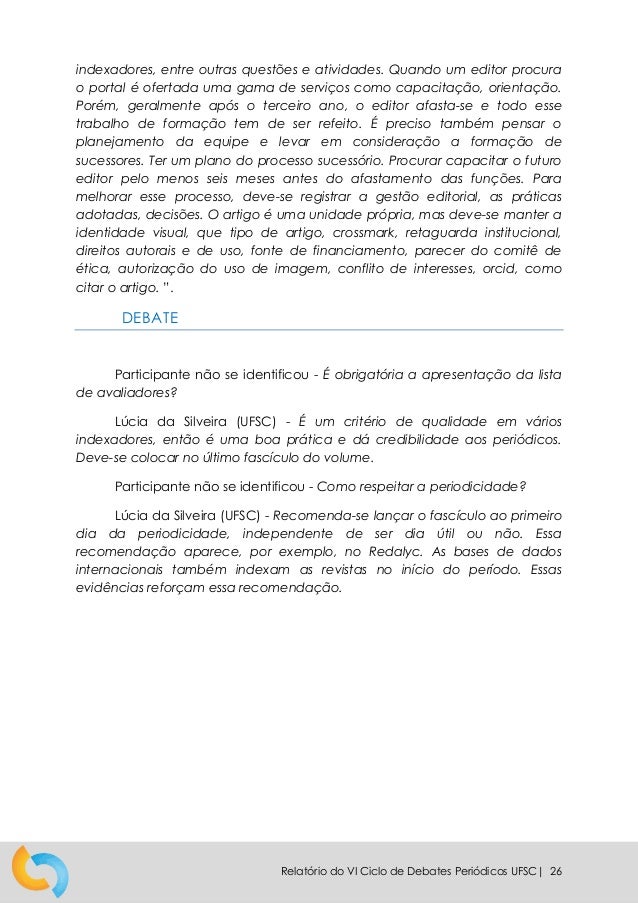 indexadores, entre outras questões e atividades. Quando um editor procura o portal é ofertada uma gama de serviços como capacitação, orientação. Porém, geralmente após o terceiro ano, o editor afasta-se e todo esse trabalho de formação tem de ser refeito. É preciso também pensar o planejamento da equipe e levar em consideração a formação de sucessores. Ter um plano do processo sucessório. Procurar capacitar o futuro editor pelo menos seis meses antes do afastamento das funções. Para melhorar esse processo, deve-se registrar a gestão editorial, as práticas adotadas, decisões. O artigo é uma unidade própria, mas deve-se manter a identidade visual, que tipo de artigo, crossmark, retaguarda institucional, direitos autorais e de uso, fonte de financiamento, parecer do comitê de ética, autorização do uso de imagem, conflito de interesses, orcid, como citar o artigo. ".

DEBATE

Participante não se identificou - É obrigatória a apresentação da lista de avaliadores?

Lúcia da Silveira (UFSC) - É um critério de qualidade em vários indexadores, então é uma boa prática e dá credibilidade aos periódicos. Deve-se colocar no último fascículo do volume.

Participante não se identificou - Como respeitar a periodicidade?

Lúcia da Silveira (UFSC) - Recomenda-se lançar o fascículo ao primeiro dia da periodicidade, independente de ser dia útil ou não. Essa recomendação aparece, por exemplo, no Redalyc. As bases de dados internacionais também indexam as revistas no início do período. Essas evidências reforçam essa recomendação.

Relatório do VI Ciclo de Debates Periódicos UFSC | 26